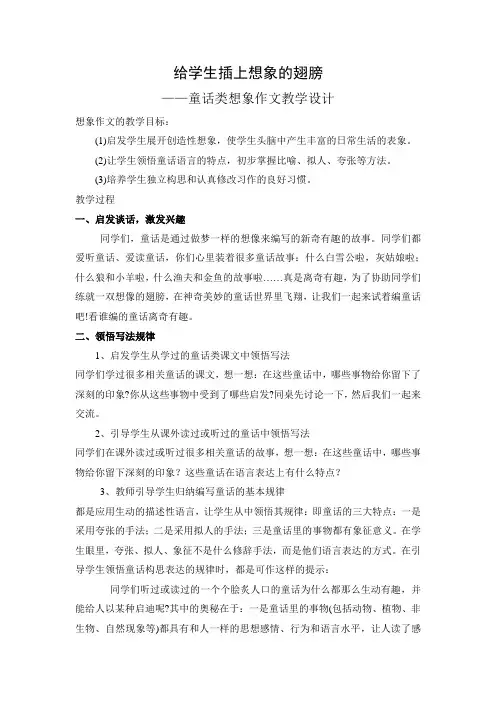 给学生插上想象的翅膀

——童话类想象作文教学设计

想象作文的教学目标：

(1)启发学生展开创造性想象，使学生头脑中产生丰富的日常生活的表象。

(2)让学生领悟童话语言的特点，初步掌握比喻、拟人、夸张等方法。

(3)培养学生独立构思和认真修改习作的良好习惯。

教学过程

一、启发谈话，激发兴趣

同学们，童话是通过做梦一样的想像来编写的新奇有趣的故事。同学们都爱听童话、爱读童话，你们心里装着很多童话故事：什么白雪公啦，灰姑娘啦；什么狼和小羊啦，什么渔夫和金鱼的故事啦……真是离奇有趣，为了协助同学们练就一双想像的翅膀，在神奇美妙的童话世界里飞翔，让我们一起来试着编童话吧!看谁编的童话离奇有趣。

二、领悟写法规律

1、启发学生从学过的童话类课文中领悟写法

同学们学过很多相关童话的课文，想一想：在这些童话中，哪些事物给你留下了深刻的印象?你从这些事物中受到了哪些启发?同桌先讨论一下，然后我们一起来交流。

2、引导学生从课外读过或听过的童话中领悟写法

同学们在课外读过或听过很多相关童话的故事，想一想：在这些童话中，哪些事物给你留下深刻的印象？这些童话在语言表达上有什么特点？

3、教师引导学生归纳编写童话的基本规律

都是应用生动的描述性语言，让学生从中领悟其规律：即童话的三大特点：一是采用夸张的手法；二是采用拟人的手法；三是童话里的事物都有象征意义。在学生眼里，夸张、拟人、象征不是什么修辞手法，而是他们语言表达的方式。在引导学生领悟童话构思表达的规律时，都是可作这样的提示：

同学们听过或读过的一个个脍炙人口的童话为什么都那么生动有趣，并能给人以某种启迪呢?其中的奥秘在于：一是童话里的事物(包括动物、植物、非生物、自然现象等)都具有和人一样的思想感情、行为和语言水平，让人读了感